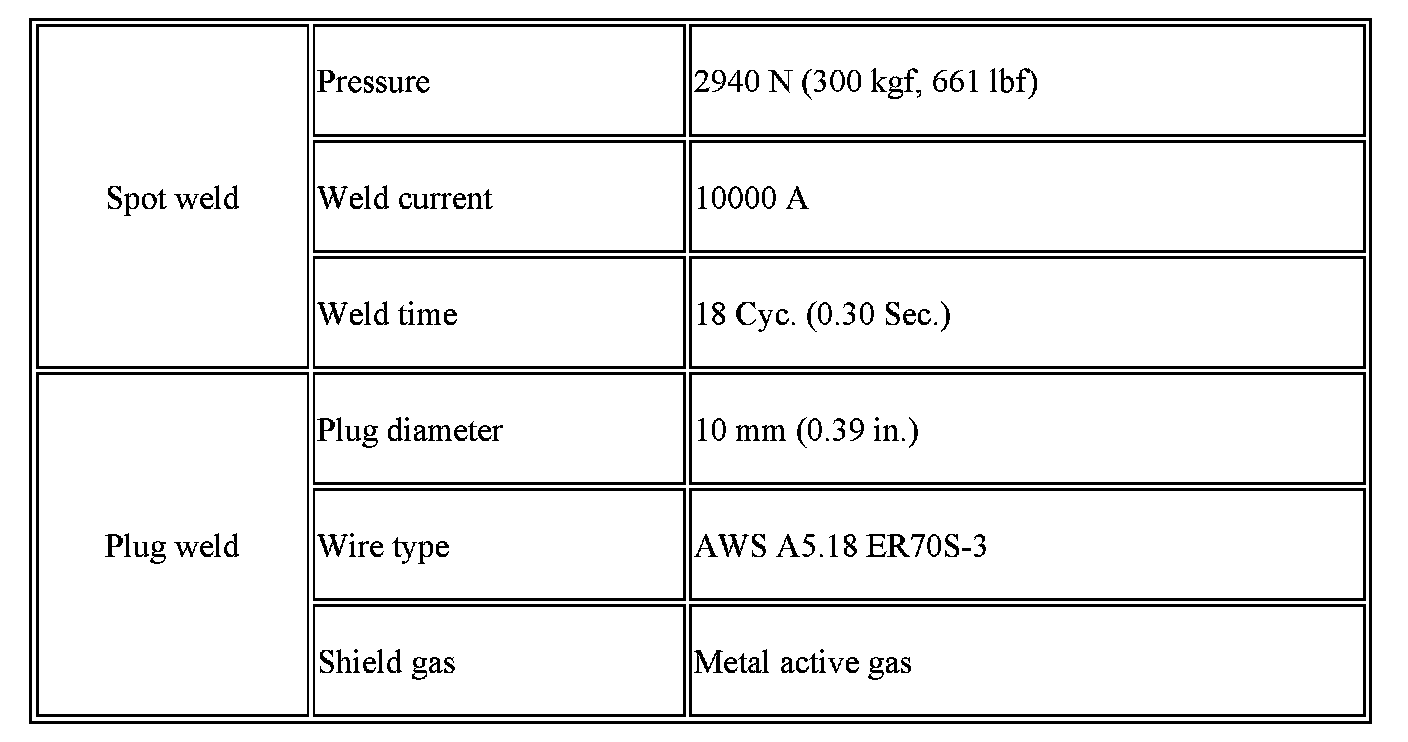 | Spot weld | Pressure | 2940 N (300 kgf, 661 lbf) |
|---|---|---|
| | Weld current | 10000 A |
| | Weld time | 18 Cyc. (0.30 Sec.) |
| Plug weld | Plug diameter | 10 mm (0.39 in.) |
| | Wire type | AWS A5.18 ER70S-3 |
| | Shield gas | Metal active gas |